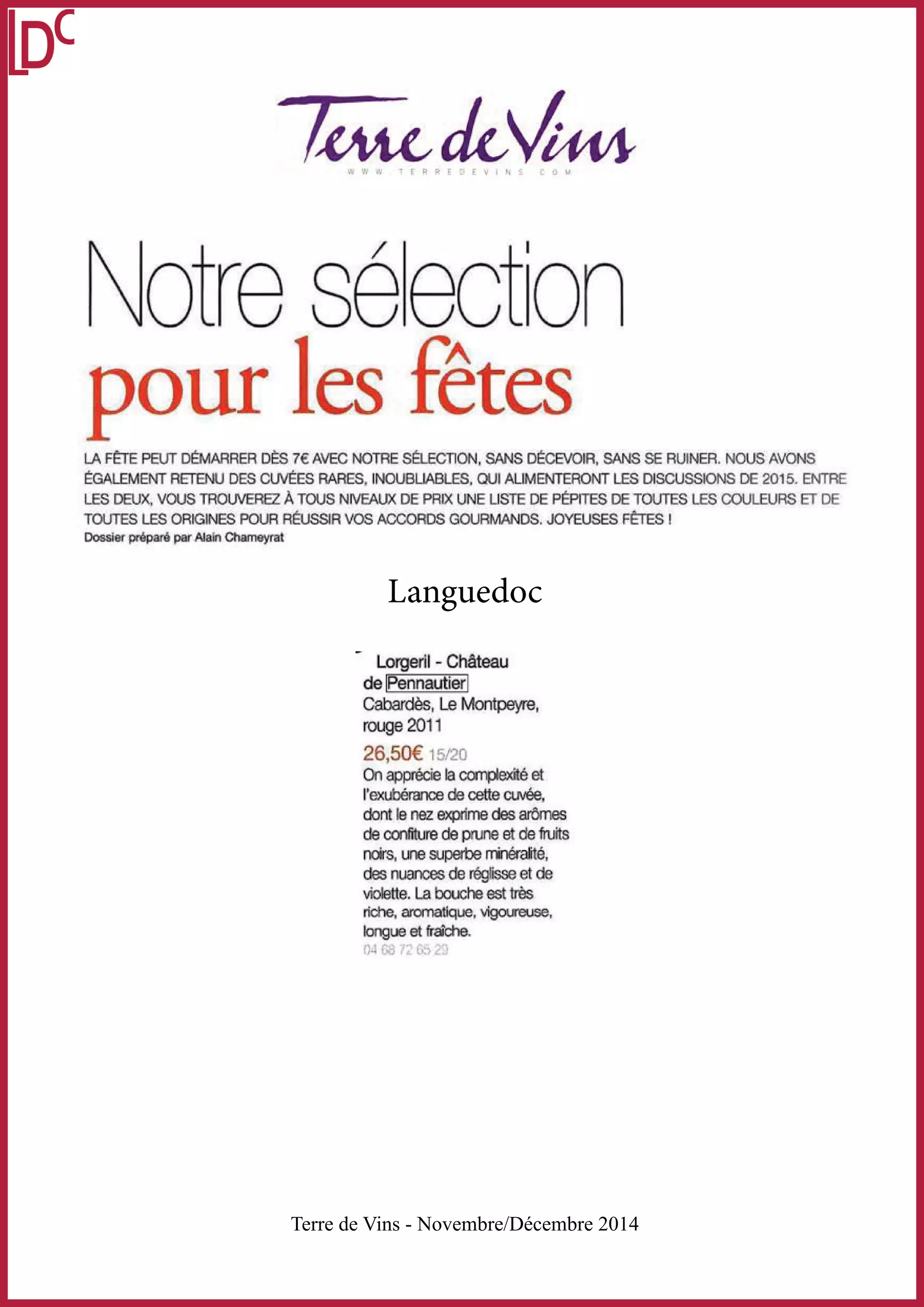 LDC

Terre de Vins
WWW.TERREDEVINS.COM

Notre sélection pour les fêtes

LA FÊTE PEUT DÉMARRER DÈS 7€ AVEC NOTRE SÉLECTION, SANS DÉCEVOIR, SANS SE RUINER. NOUS AVONS ÉGALEMENT RETENU DES CUVÉES RARES, INOUBLIABLES, QUI ALIMENTERONT LES DISCUSSIONS DE 2015. ENTRE LES DEUX, VOUS TROUVEREZ À TOUS NIVEAUX DE PRIX UNE LISTE DE PÉPITES DE TOUTES LES COULEURS ET DE TOUTES LES ORIGINES POUR RÉUSSIR VOS ACCORDS GOURMANDS. JOYEUSES FÊTES !
Dossier préparé par Alain Chameyrat

Languedoc

Lorgeril - Château de Pennautier
Cabardès, Le Montpeyre, rouge 2011
26,50€ 15/20
On apprécie la complexité et l'exubérance de cette cuvée, dont le nez exprime des arômes de confiture de prune et de fruits noirs, une superbe minéralité, des nuances de réglisse et de violette. La bouche est très riche, aromatique, vigoureuse, longue et fraîche.
04 68 72 65 29

Terre de Vins - Novembre/Décembre 2014